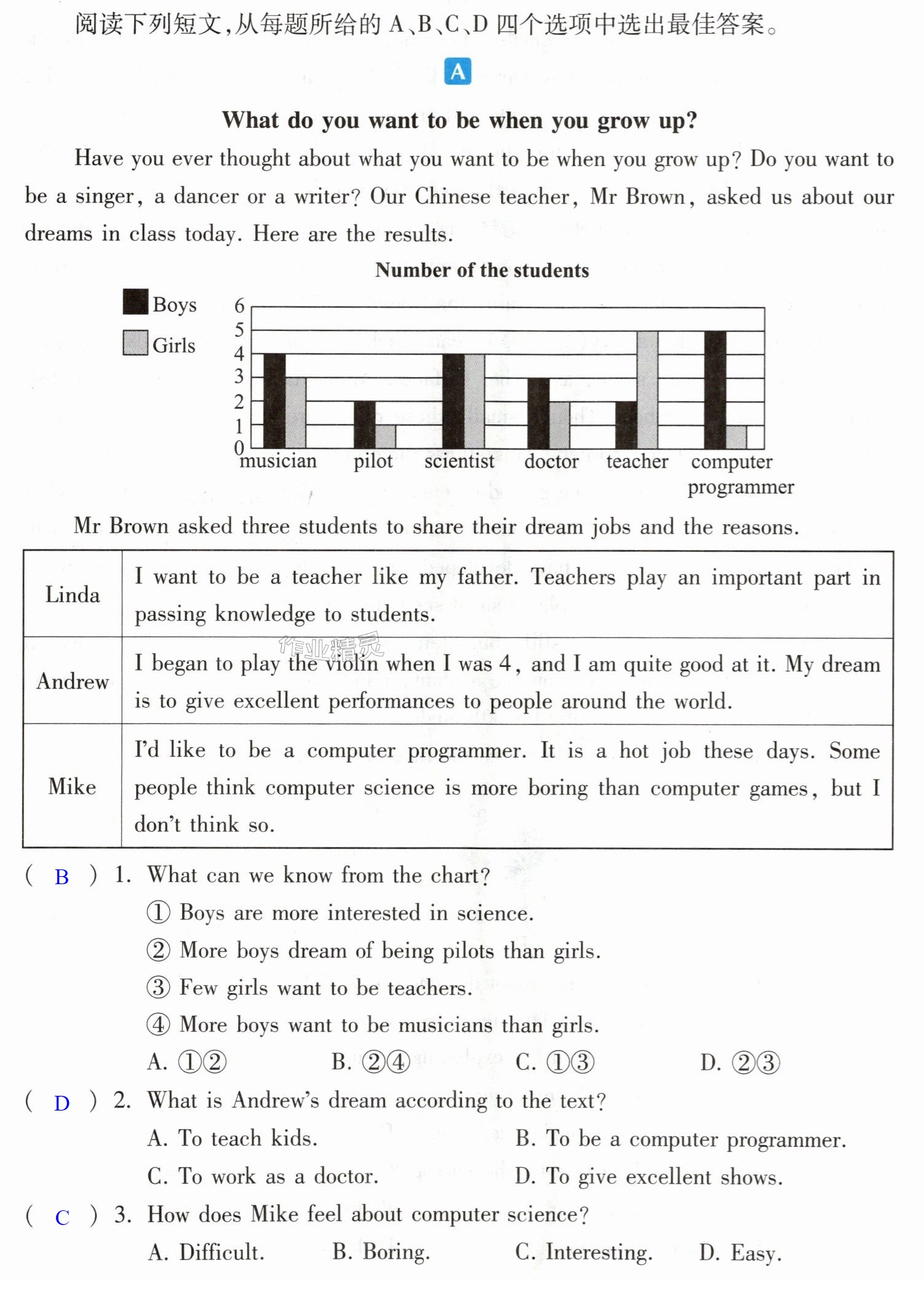 阅读下列短文,从每题所给的A、B、C、D四个选项中选出最佳答案。

A

What do you want to be when you grow up?

Have you ever thought about what you want to be when you grow up? Do you want to be a singer, a dancer or a writer? Our Chinese teacher, Mr Brown, asked us about our dreams in class today. Here are the results.

Number of the students

Boys
Girls

6
5
4
3
2
1
0
musician
pilot
scientist
doctor
teacher
computer programmer

Mr Brown asked three students to share their dream jobs and the reasons.

| Linda | I want to be a teacher like my father. Teachers play an important part in passing knowledge to students. |
|---|---|
| Andrew | I began to play the violin when I was 4, and I am quite good at it. My dream is to give excellent performances to people around the world. |
| Mike | I'd like to be a computer programmer. It is a hot job these days. Some people think computer science is more boring than computer games, but I don't think so. |

( B ) 1. What can we know from the chart?
① Boys are more interested in science.
② More boys dream of being pilots than girls.
③ Few girls want to be teachers.
④ More boys want to be musicians than girls.
A. ①②  B. ②④  C. ①③  D. ②③

( D ) 2. What is Andrew's dream according to the text?
A. To teach kids.  B. To be a computer programmer.
C. To work as a doctor.  D. To give excellent shows.

( C ) 3. How does Mike feel about computer science?
A. Difficult.  B. Boring.  C. Interesting.  D. Easy.

作业精灵